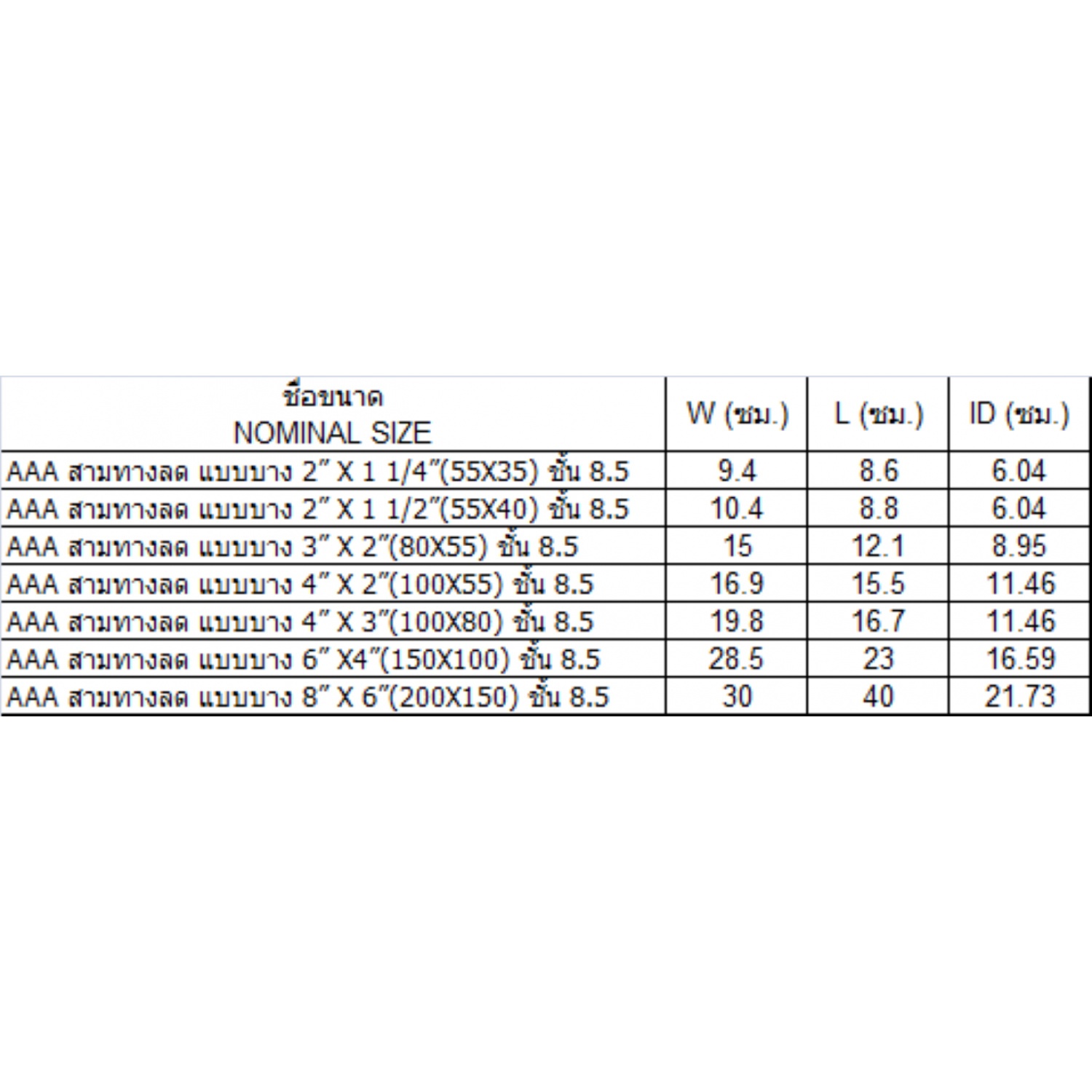 | ชื่อขนาด NOMINAL SIZE | W (ซม.) | L (ซม.) | ID (ซม.) |
|---|---|---|---|
| AAA สามทางลด แบบบาง 2" X 1 1/4"(55X35) ชั้น 8.5 | 9.4 | 8.6 | 6.04 |
| AAA สามทางลด แบบบาง 2" X 1 1/2"(55X40) ชั้น 8.5 | 10.4 | 8.8 | 6.04 |
| AAA สามทางลด แบบบาง 3" X 2"(80X55) ชั้น 8.5 | 15 | 12.1 | 8.95 |
| AAA สามทางลด แบบบาง 4" X 2"(100X55) ชั้น 8.5 | 16.9 | 15.5 | 11.46 |
| AAA สามทางลด แบบบาง 4" X 3"(100X80) ชั้น 8.5 | 19.8 | 16.7 | 11.46 |
| AAA สามทางลด แบบบาง 6" X4"(150X100) ชั้น 8.5 | 28.5 | 23 | 16.59 |
| AAA สามทางลด แบบบาง 8" X 6"(200X150) ชั้น 8.5 | 30 | 40 | 21.73 |